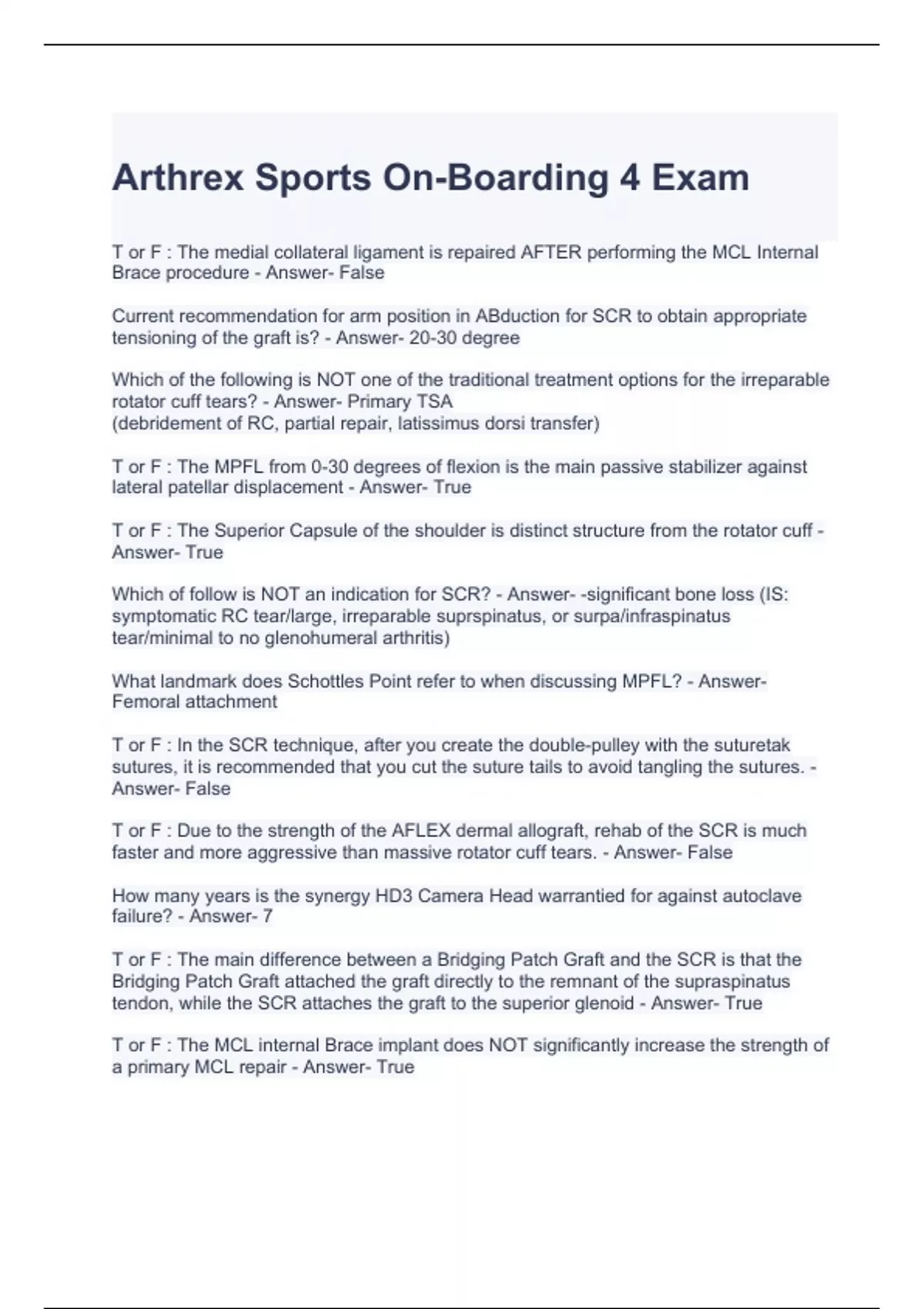 Arthrex Sports On-Boarding 4 Exam

T or F : The medial collateral ligament is repaired AFTER performing the MCL Internal Brace procedure - Answer- False

Current recommendation for arm position in ABduction for SCR to obtain appropriate tensioning of the graft is? - Answer- 20-30 degree

Which of the following is NOT one of the traditional treatment options for the irreparable rotator cuff tears? - Answer- Primary TSA
(debridement of RC, partial repair, latissimus dorsi transfer)

T or F : The MPFL from 0-30 degrees of flexion is the main passive stabilizer against lateral patellar displacement - Answer- True

T or F : The Superior Capsule of the shoulder is distinct structure from the rotator cuff - Answer- True

Which of follow is NOT an indication for SCR? - Answer- -significant bone loss (IS: symptomatic RC tear/large, irreparable suprspinatus, or surpa/infraspinatus tear/minimal to no glenohumeral arthritis)

What landmark does Schottles Point refer to when discussing MPFL? - Answer- Femoral attachment

T or F : In the SCR technique, after you create the double-pulley with the suturetak sutures, it is recommended that you cut the suture tails to avoid tangling the sutures. - Answer- False

T or F : Due to the strength of the AFLEX dermal allograft, rehab of the SCR is much faster and more aggressive than massive rotator cuff tears. - Answer- False

How many years is the synergy HD3 Camera Head warrantied for against autoclave failure? - Answer- 7

T or F : The main difference between a Bridging Patch Graft and the SCR is that the Bridging Patch Graft attached the graft directly to the remnant of the supraspinatus tendon, while the SCR attaches the graft to the superior glenoid - Answer- True

T or F : The MCL internal Brace implant does NOT significantly increase the strength of a primary MCL repair - Answer- True